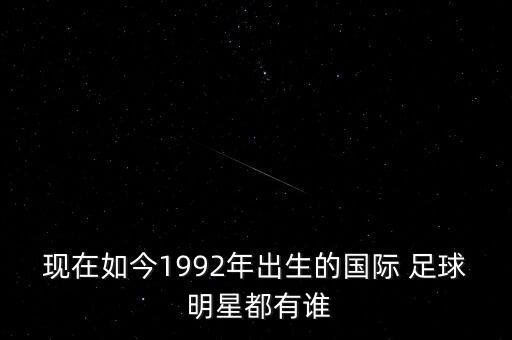 现在如今1992年出生的国际 足球明星都有谁